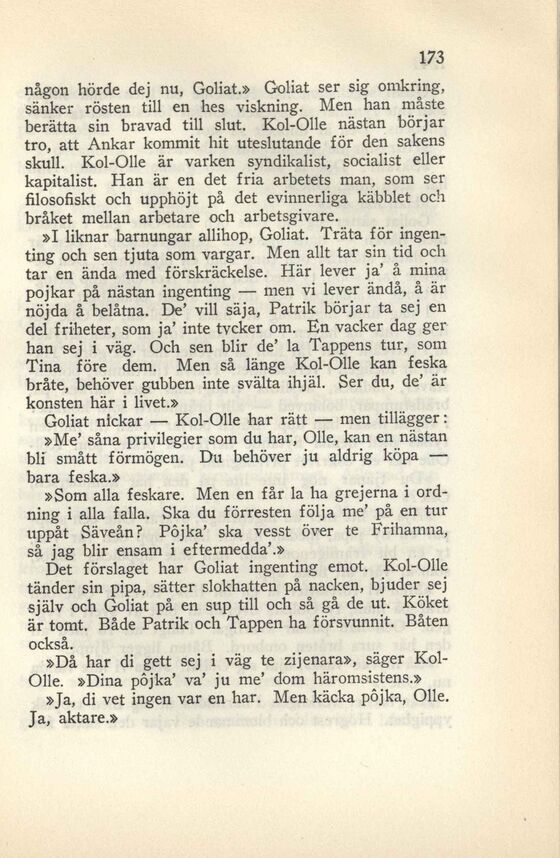 173

någon hörde dej nu, Goliat.» Goliat ser sig omkring, sänker rösten till en hes viskning. Men han måste berätta sin bravad till slut. Kol-Olle nästan börjar tro, att Ankar kommit hit uteslutande för den sakens skull. Kol-Olle är varken syndikalist, socialist eller kapitalist. Han är en det fria arbetets man, som ser filosofiskt och upphöjt på det evinnerliga käbblet och bråket mellan arbetare och arbetsgivare.

»I liknar barnungar allihop, Goliat. Träta för ingenting och sen tjuta som vargar. Men allt tar sin tid och tar en ända med förskräckelse. Här lever ja' å mina pojkar på nästan ingenting — men vi lever ändå, å är nöjda å belåtna. De' vill säja, Patrik börjar ta sej en del friheter, som ja' inte tycker om. En vacker dag ger han sej i väg. Och sen blir de' la Tappens tur, som Tina före dem. Men så länge Kol-Olle kan feska bråte, behöver gubben inte svälta ihjäl. Ser du, de' är konsten här i livet.»

Goliat nickar — Kol-Olle har rätt — men tillägger:

»Me' såna privilegier som du har, Olle, kan en nästan bli smått förmögen. Du behöver ju aldrig köpa — bara feska.»

»Som alla feskare. Men en får la ha grejerna i ordning i alla falla. Ska du förresten följa me' på en tur uppåt Säveån? Pôjka' ska vesst över te Frihamna, så jag blir ensam i eftermedda'.»

Det förslaget har Goliat ingenting emot. Kol-Olle tänder sin pipa, sätter slokhatten på nacken, bjuder sej själv och Goliat på en sup till och så gå de ut. Köket är tomt. Både Patrik och Tappen ha försvunnit. Båten också.

»Då har di gett sej i väg te zijenara», säger Kol-Olle. »Dina pôjka' va' ju me' dom häromsistens.»

»Ja, di vet ingen var en har. Men käcka pôjka, Olle. Ja, aktare.»